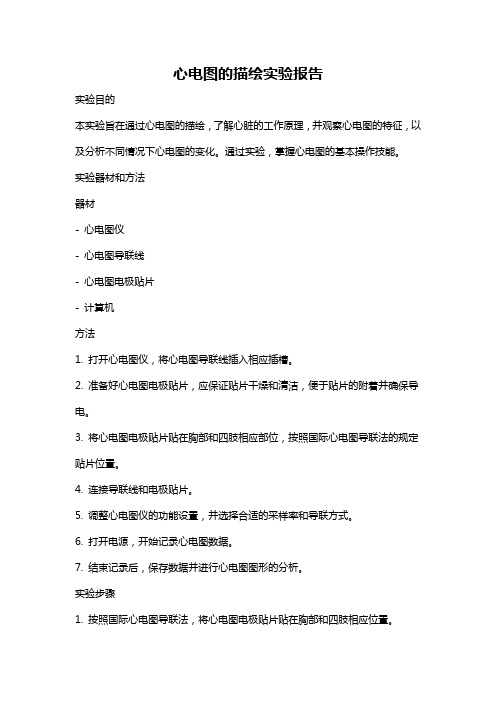 心电图的描绘实验报告

实验目的

本实验旨在通过心电图的描绘，了解心脏的工作原理，并观察心电图的特征，以及分析不同情况下心电图的变化。通过实验，掌握心电图的基本操作技能。

实验器材和方法

器材

- 心电图仪

- 心电图导联线

- 心电图电极贴片

- 计算机

方法

1. 打开心电图仪，将心电图导联线插入相应插槽。

2. 准备好心电图电极贴片，应保证贴片干燥和清洁，便于贴片的附着并确保导电。

3. 将心电图电极贴片贴在胸部和四肢相应部位，按照国际心电图导联法的规定贴片位置。

4. 连接导联线和电极贴片。

5. 调整心电图仪的功能设置，并选择合适的采样率和导联方式。

6. 打开电源，开始记录心电图数据。

7. 结束记录后，保存数据并进行心电图图形的分析。

实验步骤

1. 按照国际心电图导联法，将心电图电极贴片贴在胸部和四肢相应位置。